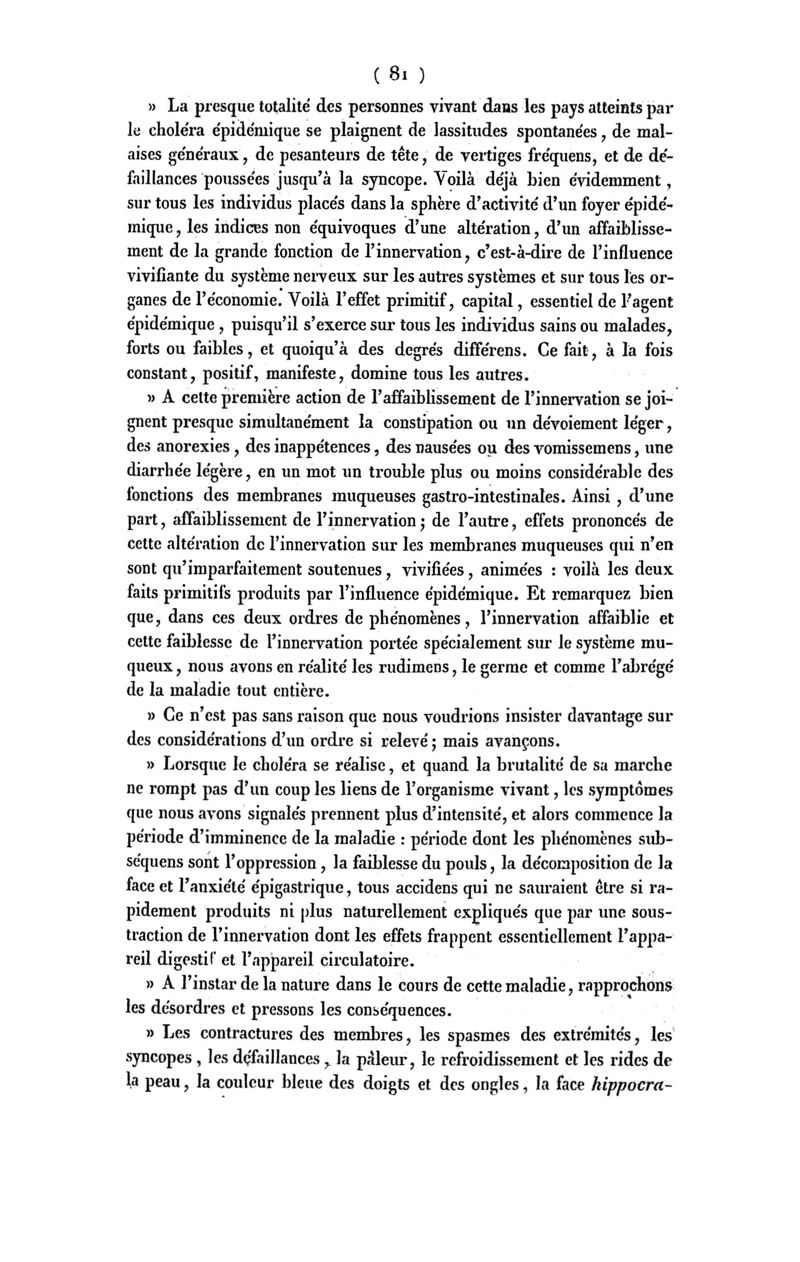 ( 81 )

» La presque totalité des personnes vivant dans les pays atteints par le choléra épidémique se plaignent de lassitudes spontanées, de malaises généraux, de pesanteurs de tête, de vertiges fréquens, et de défaillances poussées jusqu'à la syncope. Voilà déjà bien évidemment, sur tous les individus placés dans la sphère d'activité d'un foyer épidémique, les indices non équivoques d'une altération, d'un affaiblissement de la grande fonction de l'innervation, c'est-à-dire de l'influence vivifiante du système nerveux sur les autres systèmes et sur tous les organes de l'économie. Voilà l'effet primitif, capital, essentiel de l'agent épidémique, puisqu'il s'exerce sur tous les individus sains ou malades, forts ou faibles, et quoiqu'à des degrés différens. Ce fait, à la fois constant, positif, manifeste, domine tous les autres.

» A cette première action de l'affaiblissement de l'innervation se joignent presque simultanément la constipation ou un dévoiement léger, des anorexies, des inappétences, des nausées ou des vomissemens, une diarrhée légère, en un mot un trouble plus ou moins considérable des fonctions des membranes muqueuses gastro-intestinales. Ainsi, d'une part, affaiblissement de l'innervation; de l'autre, effets prononcés de cette altération de l'innervation sur les membranes muqueuses qui n'en sont qu'imparfaitement soutenues, vivifiées, animées : voilà les deux faits primitifs produits par l'influence épidémique. Et remarquez bien que, dans ces deux ordres de phénomènes, l'innervation affaiblie et cette faiblesse de l'innervation portée spécialement sur le système muqueux, nous avons en réalité les rudimens, le germe et comme l'abrégé de la maladie tout entière.

» Ce n'est pas sans raison que nous voudrions insister davantage sur des considérations d'un ordre si relevé; mais avançons.

» Lorsque le choléra se réalise, et quand la brutalité de sa marche ne rompt pas d'un coup les liens de l'organisme vivant, les symptômes que nous avons signalés prennent plus d'intensité, et alors commence la période d'imminence de la maladie : période dont les phénomènes subséquens sont l'oppression, la faiblesse du pouls, la décomposition de la face et l'anxiété épigastrique, tous accidens qui ne sauraient être si rapidement produits ni plus naturellement expliqués que par une soustraction de l'innervation dont les effets frappent essentiellement l'appareil digestif et l'appareil circulatoire.

» A l'instar de la nature dans le cours de cette maladie, rapprochons les désordres et pressons les conséquences.

» Les contractures des membres, les spasmes des extrémités, les syncopes, les défaillances, la pâleur, le refroidissement et les rides de la peau, la couleur bleue des doigts et des ongles, la face hippocra-